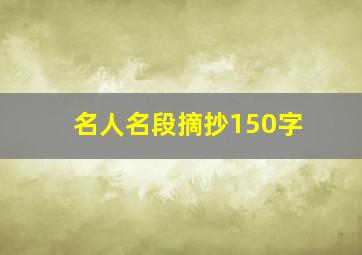 名人名段摘抄150字